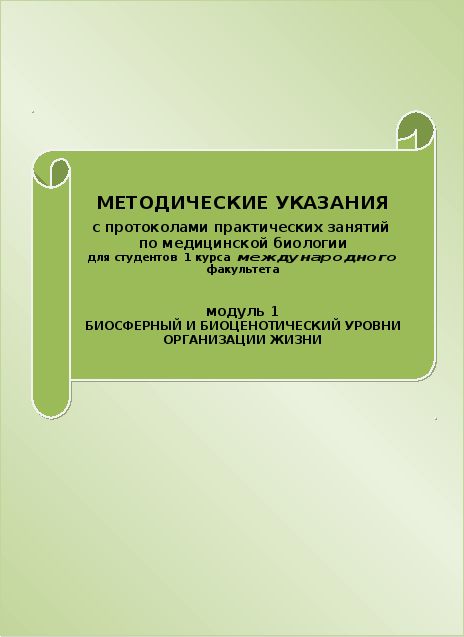 МЕТОДИЧЕСКИЕ УКАЗАНИЯ

с протоколами практических занятий по медицинской биологии

для студентов 1 курса международного факультета

модуль 1

БИОСФЕРНЫЙ И БИОЦЕНОТИЧЕСКИЙ УРОВНИ ОРГАНИЗАЦИИ ЖИЗНИ